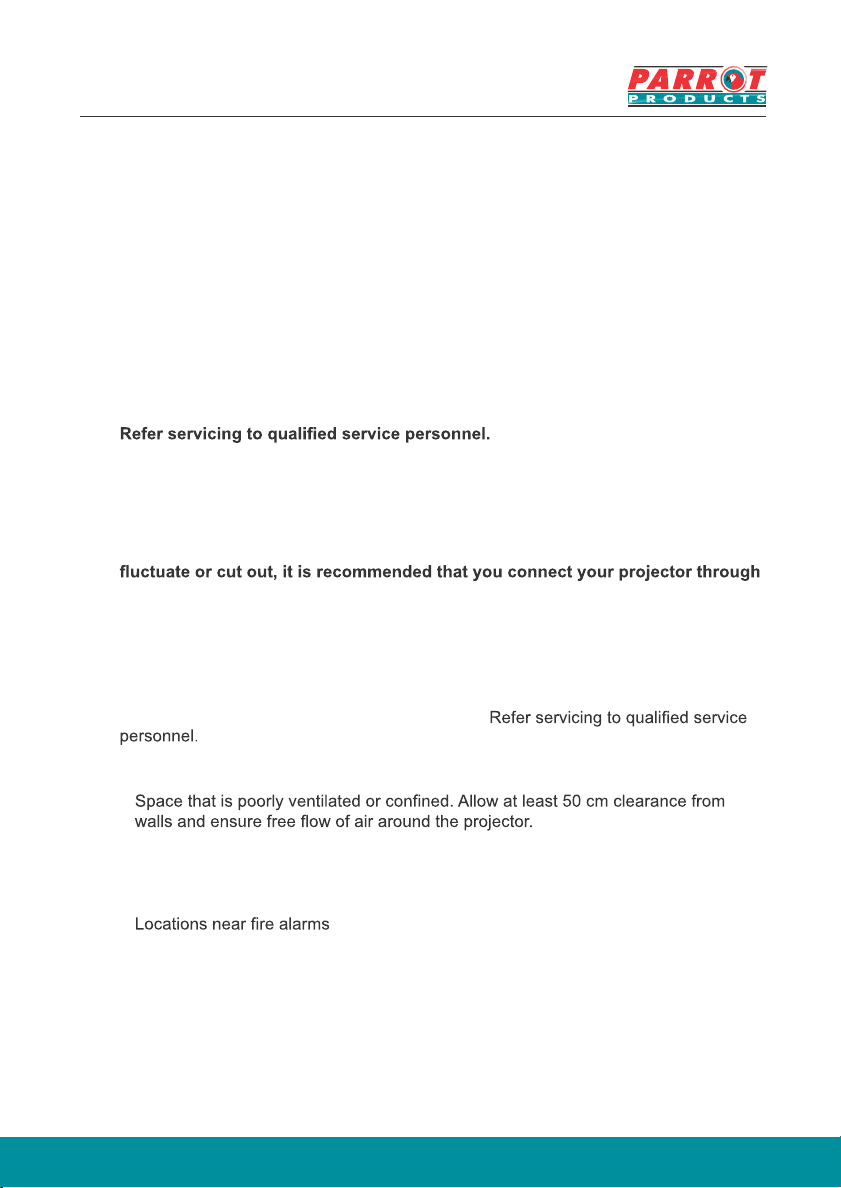 PARROT PRODUCTS

Refer servicing to qualified service personnel.

fluctuate or cut out, it is recommended that you connect your projector through

Refer servicing to qualified service personnel.

Space that is poorly ventilated or confined. Allow at least 50 cm clearance from walls and ensure free flow of air around the projector.

Locations near fire alarms